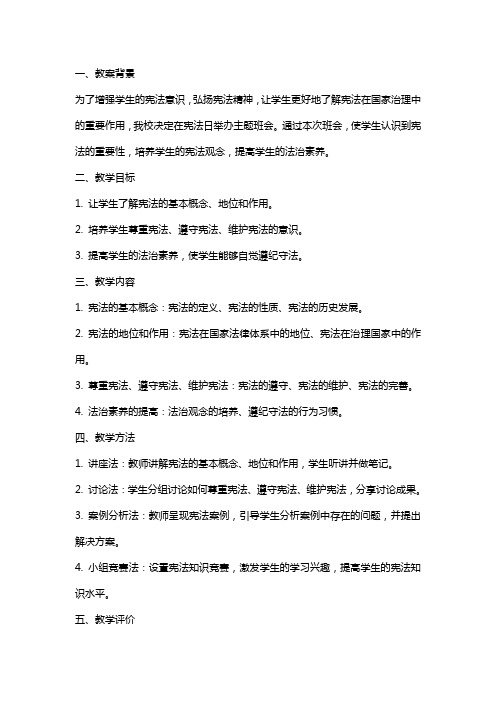 一、教案背景

为了增强学生的宪法意识，弘扬宪法精神，让学生更好地了解宪法在国家治理中的重要作用，我校决定在宪法日举办主题班会。通过本次班会，使学生认识到宪法的重要性，培养学生的宪法观念，提高学生的法治素养。

二、教学目标

1. 让学生了解宪法的基本概念、地位和作用。

2. 培养学生尊重宪法、遵守宪法、维护宪法的意识。

3. 提高学生的法治素养，使学生能够自觉遵纪守法。

三、教学内容

1. 宪法的基本概念：宪法的定义、宪法的性质、宪法的历史发展。

2. 宪法的地位和作用：宪法在国家法律体系中的地位、宪法在治理国家中的作用。

3. 尊重宪法、遵守宪法、维护宪法：宪法的遵守、宪法的维护、宪法的完善。

4. 法治素养的提高：法治观念的培养、遵纪守法的行为习惯。

四、教学方法

1. 讲座法：教师讲解宪法的基本概念、地位和作用，学生听讲并做笔记。

2. 讨论法：学生分组讨论如何尊重宪法、遵守宪法、维护宪法，分享讨论成果。

3. 案例分析法：教师呈现宪法案例，引导学生分析案例中存在的问题，并提出解决方案。

4. 小组竞赛法：设置宪法知识竞赛，激发学生的学习兴趣，提高学生的宪法知识水平。

五、教学评价